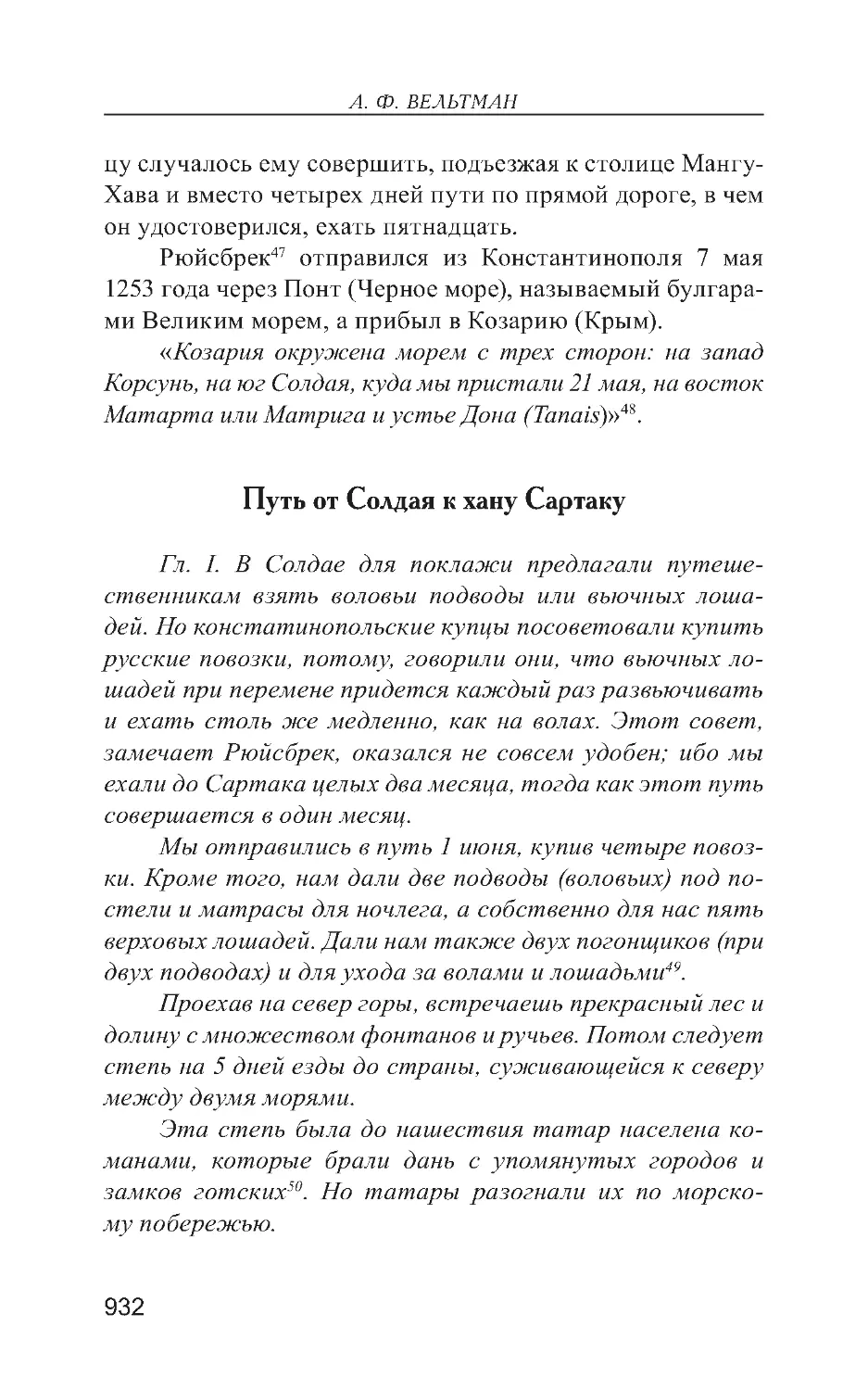 А. Ф. ВЕЛЬТМАН

цу случалось ему совершить, подъезжая к столице Мангу-Хава и вместо четырех дней пути по прямой дороге, в чем он удостоверился, ехать пятнадцать.

Рюйсбрек$^{47}$ отправился из Константинополя 7 мая 1253 года через Понт (Черное море), называемый булгарами Великим морем, а прибыл в Козарию (Крым).

«Козария окружена морем с трех сторон: на запад Корсунь, на юг Солдая, куда мы пристали 21 мая, на восток Матарта или Матрига и устье Дона (Tanais)»$^{48}$.

Путь от Солдая к хану Сартаку

Гл. I. В Солдае для поклажи предлагали путешественникам взять воловьи подводы или вьючных лошадей. Но констатинопольские купцы посоветовали купить русские повозки, потому, говорили они, что вьючных лошадей при перемене придется каждый раз развьючивать и ехать столь же медленно, как на волах. Этот совет, замечает Рюйсбрек, оказался не совсем удобен; ибо мы ехали до Сартака целых два месяца, тогда как этот путь совершается в один месяц.

Мы отправились в путь 1 июня, купив четыре повозки. Кроме того, нам дали две подводы (воловьих) под постели и матрасы для ночлега, а собственно для нас пять верховых лошадей. Дали нам также двух погонщиков (при двух подводах) и для ухода за волами и лошадьми$^{49}$.

Проехав на север горы, встречаешь прекрасный лес и долину с множеством фонтанов и ручьев. Потом следует степь на 5 дней езды до страны, суживающейся к северу между двумя морями.

Эта степь была до нашествия татар населена команами, которые брали дань с упомянутых городов и замков готских$^{50}$. Но татары разогнали их по морскому побережью.

932